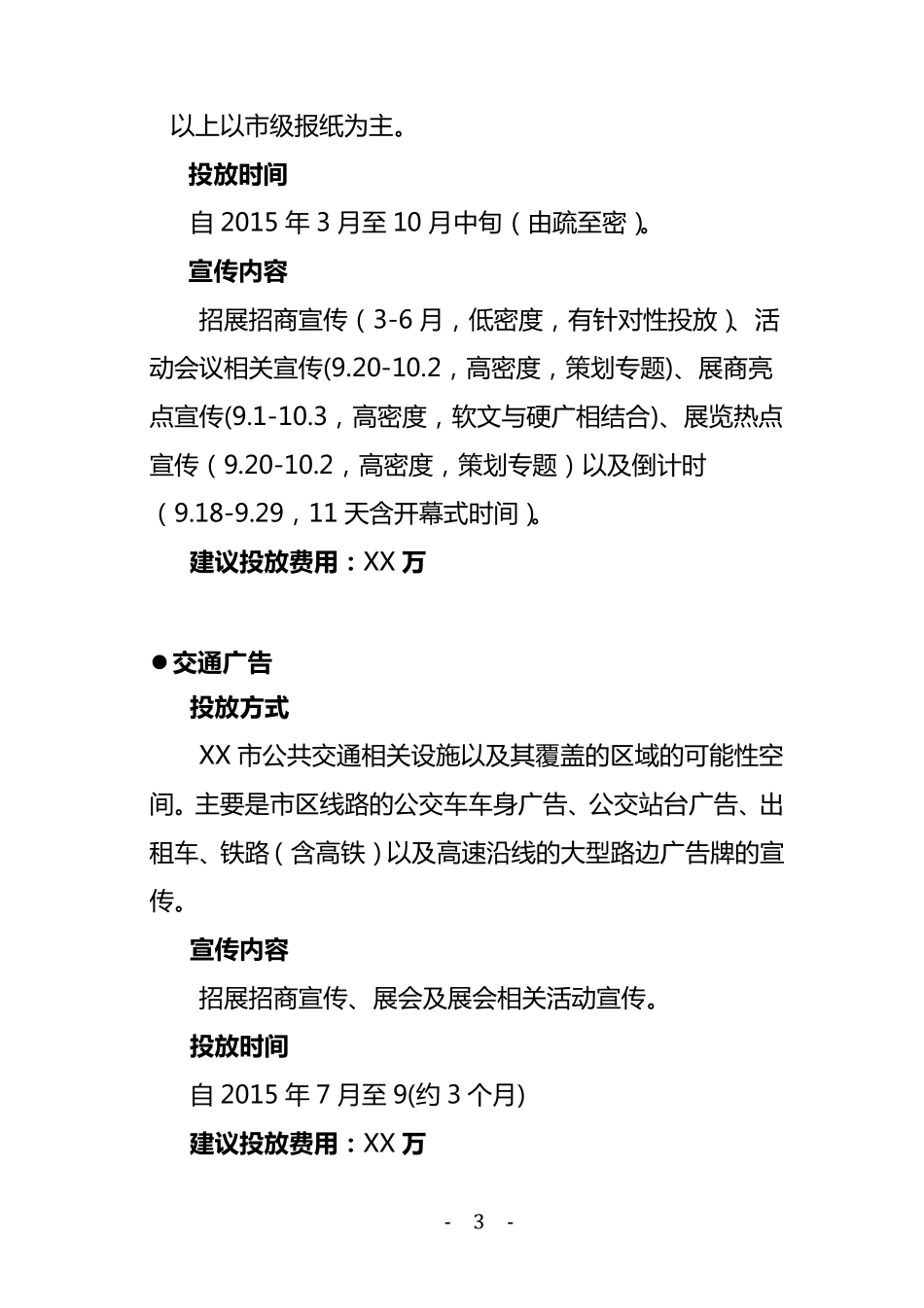 以上以市级报纸为主。

投放时间

自 2015 年 3 月至 10 月中旬（由疏至密）。

宣传内容

招展招商宣传（3-6 月，低密度，有针对性投放）、活动会议相关宣传(9.20-10.2，高密度，策划专题)、展商亮点宣传(9.1-10.3，高密度，软文与硬广相结合)、展览热点宣传（9.20-10.2，高密度，策划专题）以及倒计时（9.18-9.29，11 天含开幕式时间）。

建议投放费用：XX 万

● 交通广告

投放方式

XX 市公共交通相关设施以及其覆盖的区域的可能性空间。主要是市区线路的公交车车身广告、公交站台广告、出租车、铁路（含高铁）以及高速沿线的大型路边广告牌的宣传。

宣传内容

招展招商宣传、展会及展会相关活动宣传。

投放时间

自 2015 年 7 月至 9(约 3 个月)

建议投放费用：XX 万

- 3 -